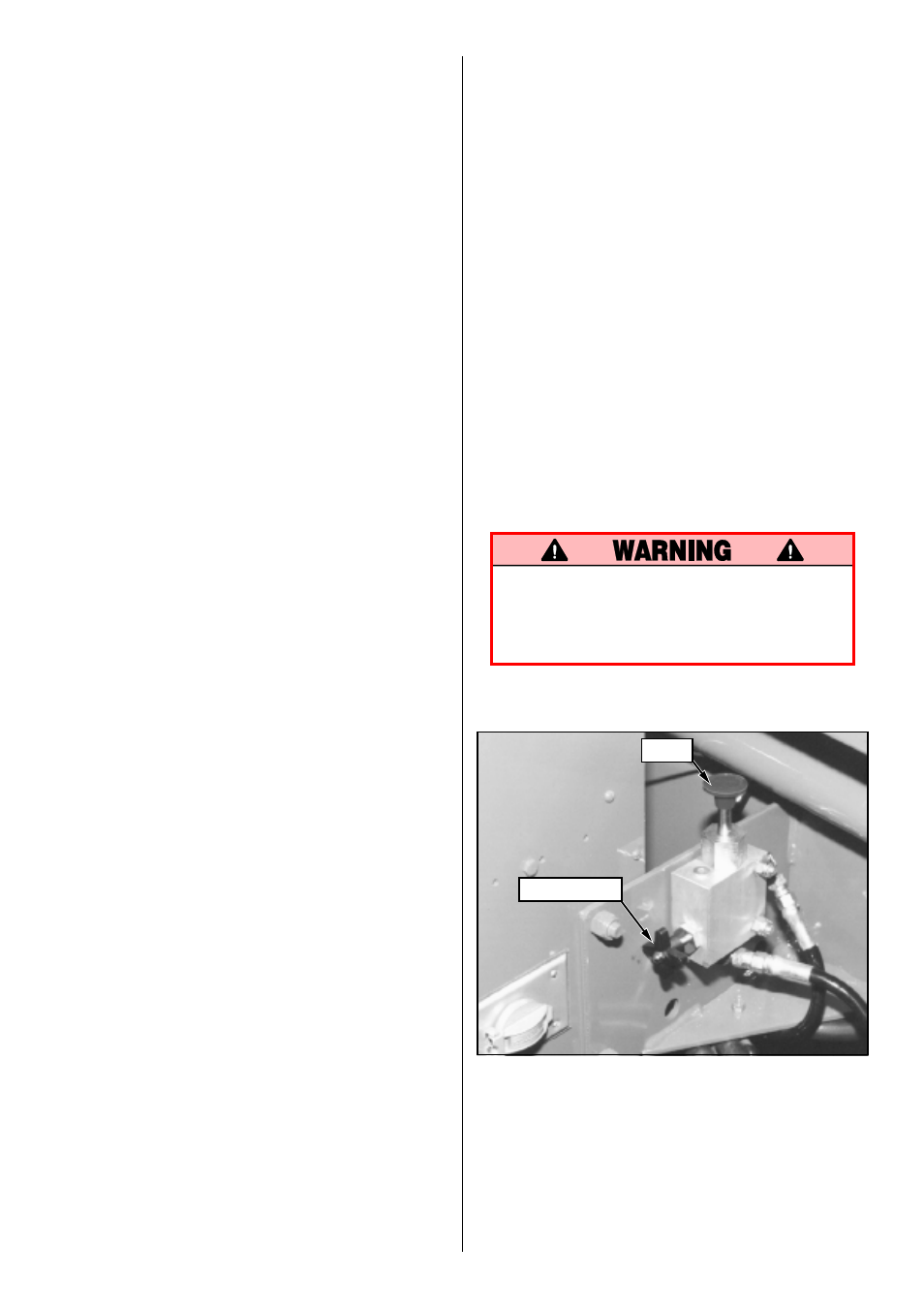 WARNING